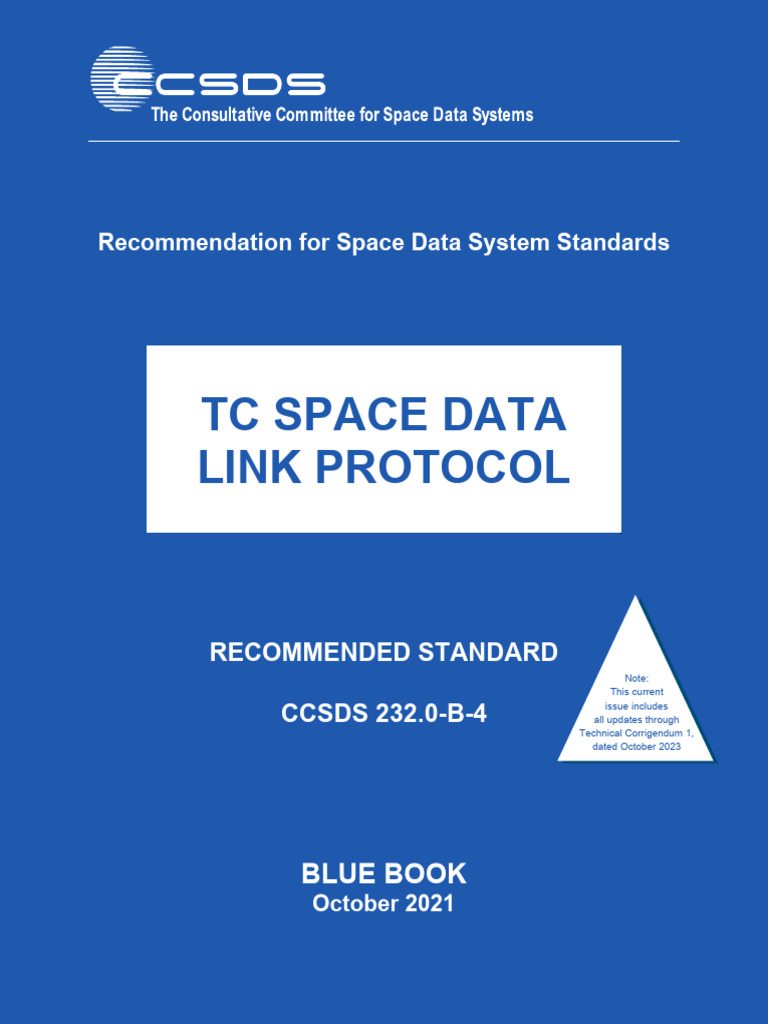 CCSDS
The Consultative Committee for Space Data Systems

Recommendation for Space Data System Standards

TC SPACE DATA LINK PROTOCOL

RECOMMENDED STANDARD

CCSDS 232.0-B-4

Note:
This current issue includes all updates through Technical Corrigendum 1, dated October 2023

BLUE BOOK
October 2021